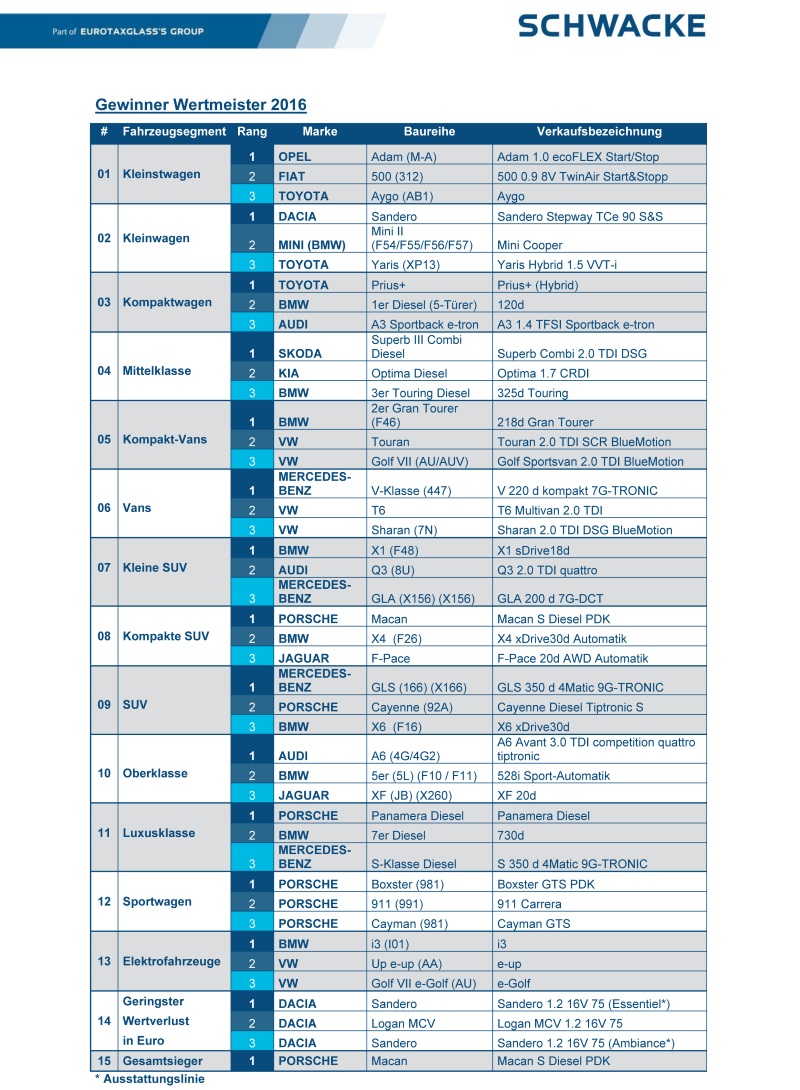 Part of EUROTAXGLASS'S GROUP

SCHWACKE

Gewinner Wertmeister 2016

| # | Fahrzeugsegment | Rang | Marke | Baureihe | Verkaufsbezeichnung |
|---|---|---|---|---|---|
| 01 | Kleinstwagen | 1 | OPEL | Adam (M-A) | Adam 1.0 ecoFLEX Start/Stop |
| | | 2 | FIAT | 500 (312) | 500 0.9 8V TwinAir Start&Stopp |
| | | 3 | TOYOTA | Aygo (AB1) | Aygo |
| 02 | Kleinwagen | 1 | DACIA | Sandero | Sandero Stepway TCe 90 S&S |
| | | 2 | MINI (BMW) | Mini II (F54/F55/F56/F57) | Mini Cooper |
| | | 3 | TOYOTA | Yaris (XP13) | Yaris Hybrid 1.5 VVT-i |
| 03 | Kompaktwagen | 1 | TOYOTA | Prius+ | Prius+ (Hybrid) |
| | | 2 | BMW | 1er Diesel (5-Türer) | 120d |
| | | 3 | AUDI | A3 Sportback e-tron | A3 1.4 TFSI Sportback e-tron |
| 04 | Mittelklasse | 1 | SKODA | Superb III Combi Diesel | Superb Combi 2.0 TDI DSG |
| | | 2 | KIA | Optima Diesel | Optima 1.7 CRDI |
| | | 3 | BMW | 3er Touring Diesel | 325d Touring |
| 05 | Kompakt-Vans | 1 | BMW | 2er Gran Tourer (F46) | 218d Gran Tourer |
| | | 2 | VW | Touran | Touran 2.0 TDI SCR BlueMotion |
| | | 3 | VW | Golf VII (AU/AUV) | Golf Sportsvan 2.0 TDI BlueMotion |
| 06 | Vans | 1 | MERCEDES-BENZ | V-Klasse (447) | V 220 d kompakt 7G-TRONIC |
| | | 2 | VW | T6 | T6 Multivan 2.0 TDI |
| | | 3 | VW | Sharan (7N) | Sharan 2.0 TDI DSG BlueMotion |
| 07 | Kleine SUV | 1 | BMW | X1 (F48) | X1 sDrive18d |
| | | 2 | AUDI | Q3 (8U) | Q3 2.0 TDI quattro |
| | | 3 | MERCEDES-BENZ | GLA (X156) (X156) | GLA 200 d 7G-DCT |
| 08 | Kompakte SUV | 1 | PORSCHE | Macan | Macan S Diesel PDK |
| | | 2 | BMW | X4 (F26) | X4 xDrive30d Automatik |
| | | 3 | JAGUAR | F-Pace | F-Pace 20d AWD Automatik |
| 09 | SUV | 1 | MERCEDES-BENZ | GLS (166) (X166) | GLS 350 d 4Matic 9G-TRONIC |
| | | 2 | PORSCHE | Cayenne (92A) | Cayenne Diesel Tiptronic S |
| | | 3 | BMW | X6 (F16) | X6 xDrive30d |
| 10 | Oberklasse | 1 | AUDI | A6 (4G/4G2) | A6 Avant 3.0 TDI competition quattro tiptronic |
| | | 2 | BMW | 5er (5L) (F10 / F11) | 528i Sport-Automatik |
| | | 3 | JAGUAR | XF (JB) (X260) | XF 20d |
| 11 | Luxusklasse | 1 | PORSCHE | Panamera Diesel | Panamera Diesel |
| | | 2 | BMW | 7er Diesel | 730d |
| | | 3 | MERCEDES-BENZ | S-Klasse Diesel | S 350 d 4Matic 9G-TRONIC |
| 12 | Sportwagen | 1 | PORSCHE | Boxster (981) | Boxster GTS PDK |
| | | 2 | PORSCHE | 911 (991) | 911 Carrera |
| | | 3 | PORSCHE | Cayman (981) | Cayman GTS |
| 13 | Elektrofahrzeuge | 1 | BMW | i3 (I01) | i3 |
| | | 2 | VW | Up e-up (AA) | e-up |
| | | 3 | VW | Golf VII e-Golf (AU) | e-Golf |
| 14 | Geringster Wertverlust in Euro | 1 | DACIA | Sandero | Sandero 1.2 16V 75 (Essentiel*) |
| | | 2 | DACIA | Logan MCV | Logan MCV 1.2 16V 75 |
| | | 3 | DACIA | Sandero | Sandero 1.2 16V 75 (Ambiance*) |
| 15 | Gesamtsieger | 1 | PORSCHE | Macan | Macan S Diesel PDK |

* Ausstattungslinie